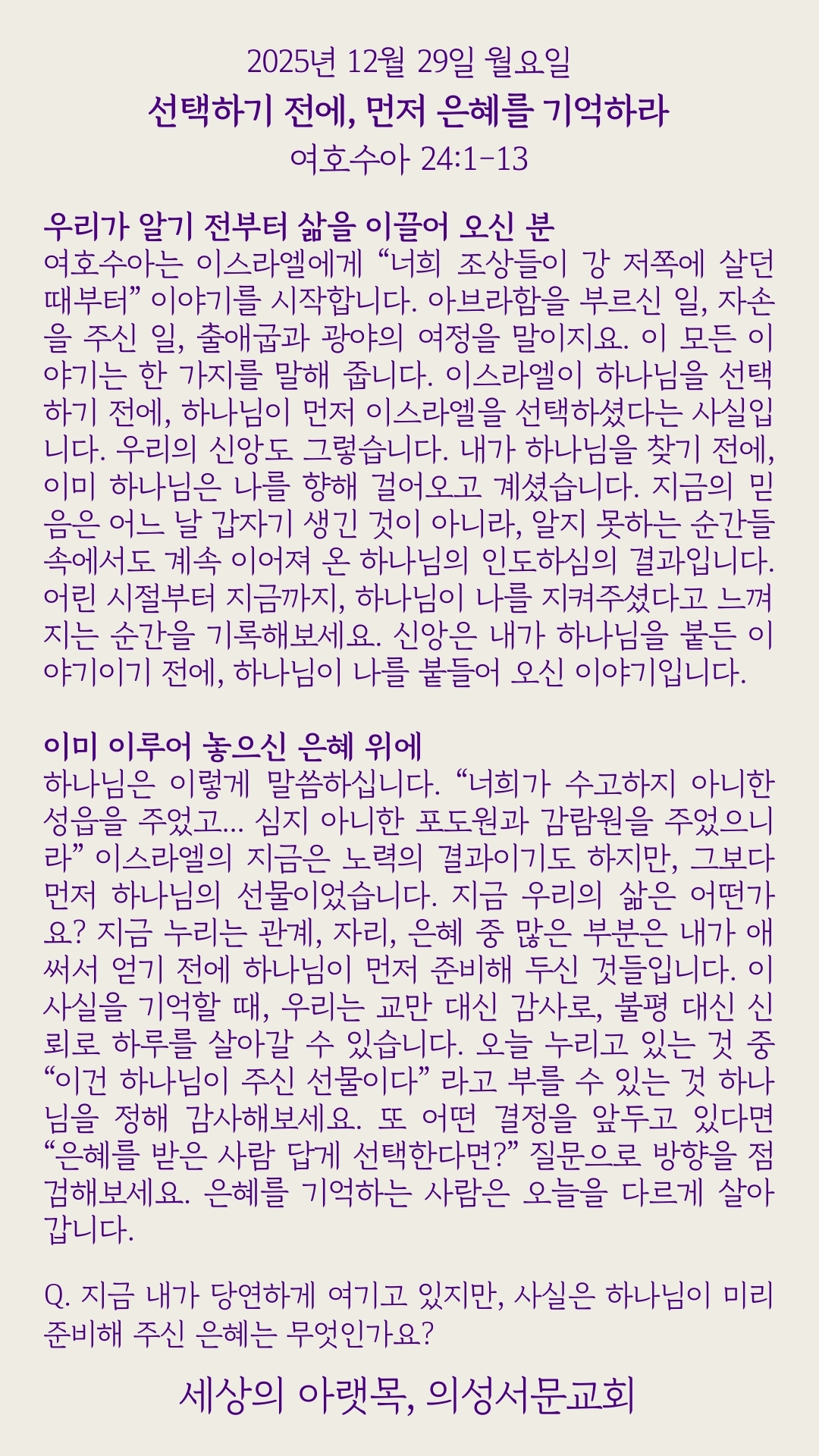 2025년 12월 29일 월요일
선택하기 전에, 먼저 은혜를 기억하라
여호수아 24:1-13

우리가 알기 전부터 삶을 이끌어 오신 분
여호수아는 이스라엘에게 “너희 조상들이 강 저쪽에 살던 때부터” 이야기를 시작합니다. 아브라함을 부르신 일, 자손을 주신 일, 출애굽과 광야의 여정을 말이지요. 이 모든 이야기는 한 가지를 말해 줍니다. 이스라엘이 하나님을 선택하기 전에, 하나님이 먼저 이스라엘을 선택하셨다는 사실입니다. 우리의 신앙도 그렇습니다. 내가 하나님을 찾기 전에, 이미 하나님은 나를 향해 걸어오고 계셨습니다. 지금의 믿음은 어느 날 갑자기 생긴 것이 아니라, 알지 못하는 순간들 속에서도 계속 이어져 온 하나님의 인도하심의 결과입니다. 어린 시절부터 지금까지, 하나님이 나를 지켜주셨다고 느껴지는 순간을 기록해보세요. 신앙은 내가 하나님을 붙든 이야기이기 전에, 하나님이 나를 붙들어 오신 이야기입니다.

이미 이루어 놓으신 은혜 위에
하나님은 이렇게 말씀하십니다. “너희가 수고하지 아니한 성읍을 주었고... 심지 아니한 포도원과 감람원을 주었으니라” 이스라엘의 지금은 노력의 결과이기도 하지만, 그보다 먼저 하나님의 선물이었습니다. 지금 우리의 삶은 어떤가요? 지금 누리는 관계, 자리, 은혜 중 많은 부분은 내가 애써서 얻기 전에 하나님이 먼저 준비해 두신 것들입니다. 이 사실을 기억할 때, 우리는 교만 대신 감사로, 불평 대신 신뢰로 하루를 살아갈 수 있습니다. 오늘 누리고 있는 것 중 “이건 하나님이 주신 선물이다” 라고 부를 수 있는 것 하나님을 정해 감사해보세요. 또 어떤 결정을 앞두고 있다면 “은혜를 받은 사람 답게 선택한다면?” 질문으로 방향을 점검해보세요. 은혜를 기억하는 사람은 오늘을 다르게 살아갑니다.

Q. 지금 내가 당연하게 여기고 있지만, 사실은 하나님이 미리 준비해 주신 은혜는 무엇인가요?

세상의 아랫목, 의성서문교회